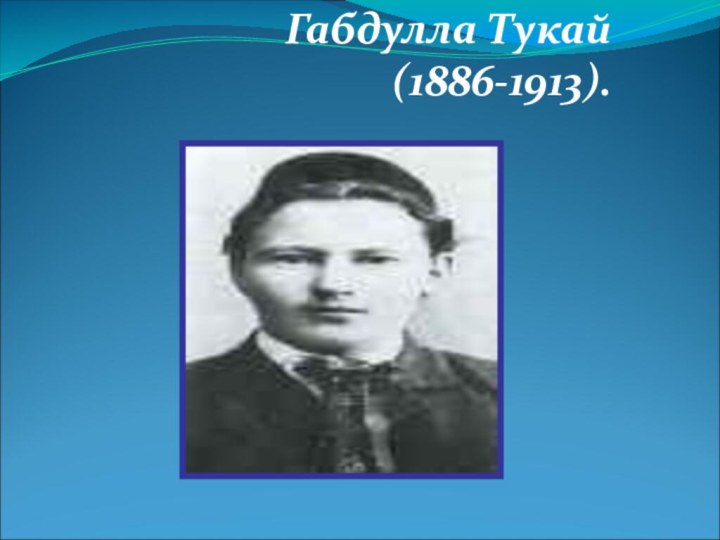 Габдулла Тукай
(1886-1913).